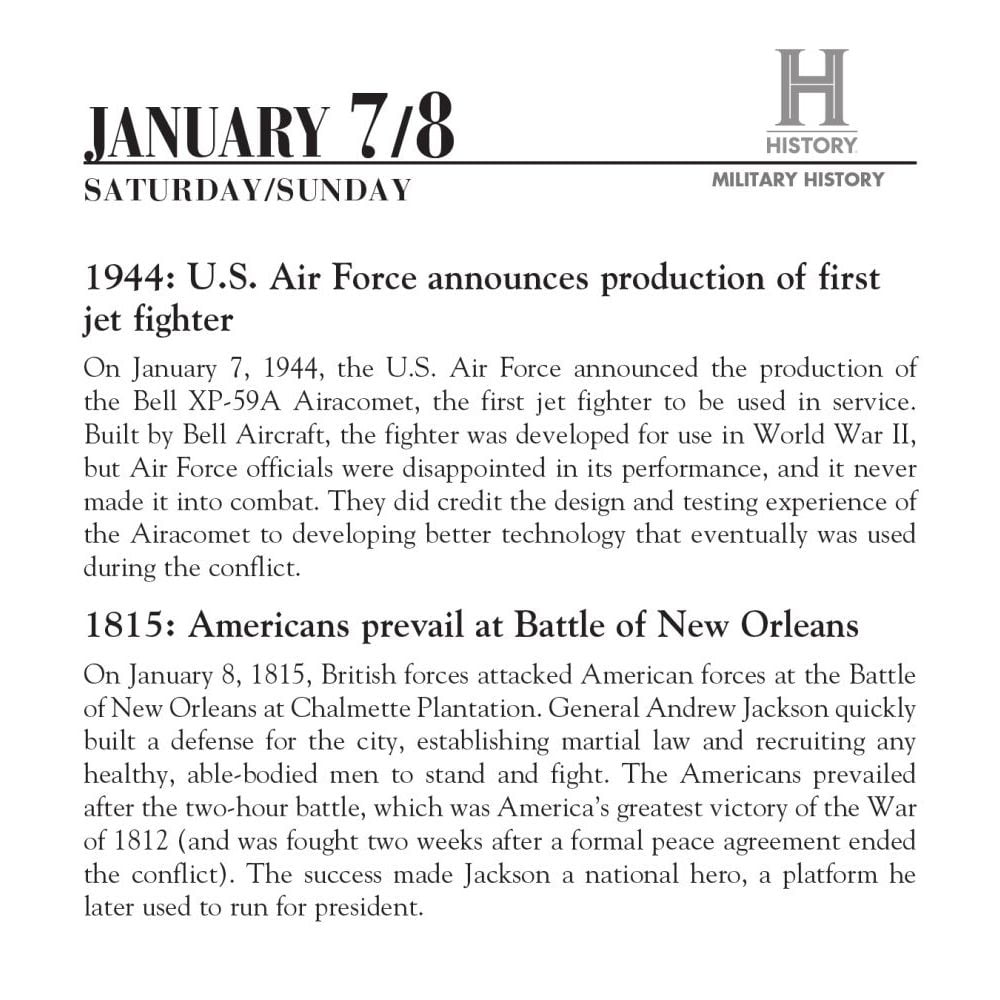 JANUARY 7/8
SATURDAY/SUNDAY

H
HISTORY
MILITARY HISTORY

1944: U.S. Air Force announces production of first jet fighter

On January 7, 1944, the U.S. Air Force announced the production of the Bell XP-59A Airacomet, the first jet fighter to be used in service. Built by Bell Aircraft, the fighter was developed for use in World War II, but Air Force officials were disappointed in its performance, and it never made it into combat. They did credit the design and testing experience of the Airacomet to developing better technology that eventually was used during the conflict.

1815: Americans prevail at Battle of New Orleans

On January 8, 1815, British forces attacked American forces at the Battle of New Orleans at Chalmette Plantation. General Andrew Jackson quickly built a defense for the city, establishing martial law and recruiting any healthy, able-bodied men to stand and fight. The Americans prevailed after the two-hour battle, which was America's greatest victory of the War of 1812 (and was fought two weeks after a formal peace agreement ended the conflict). The success made Jackson a national hero, a platform he later used to run for president.